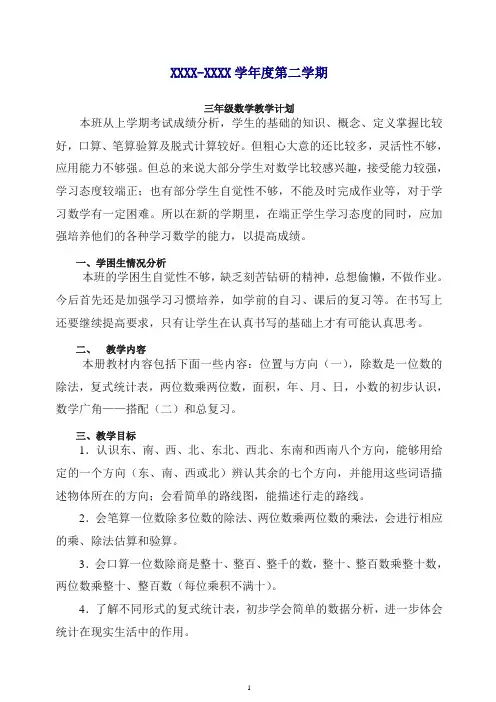 XXXX-XXXX 学年度第二学期

三年级数学教学计划

本班从上学期考试成绩分析，学生的基础的知识、概念、定义掌握比较好，口算、笔算验算及脱式计算较好。但粗心大意的还比较多，灵活性不够，应用能力不够强。但总的来说大部分学生对数学比较感兴趣，接受能力较强，学习态度较端正；也有部分学生自觉性不够，不能及时完成作业等，对于学习数学有一定困难。所以在新的学期里，在端正学生学习态度的同时，应加强培养他们的各种学习数学的能力，以提高成绩。

一、学困生情况分析

本班的学困生自觉性不够，缺乏刻苦钻研的精神，总想偷懒，不做作业。今后首先还是加强学习习惯培养，如学前的自习、课后的复习等。在书写上还要继续提高要求，只有让学生在认真书写的基础上才有可能认真思考。

二、 教学内容

本册教材内容包括下面一些内容：位置与方向（一），除数是一位数的除法，复式统计表，两位数乘两位数，面积，年、月、日，小数的初步认识，数学广角——搭配（二）和总复习。

三、教学目标

1．认识东、南、西、北、东北、西北、东南和西南八个方向，能够用给定的一个方向（东、南、西或北）辨认其余的七个方向，并能用这些词语描述物体所在的方向；会看简单的路线图，能描述行走的路线。

2．会笔算一位数除多位数的除法、两位数乘两位数的乘法，会进行相应的乘、除法估算和验算。

3．会口算一位数除商是整十、整百、整千的数，整十、整百数乘整十数，两位数乘整十、整百数（每位乘积不满十）。

4．了解不同形式的复式统计表，初步学会简单的数据分析，进一步体会统计在现实生活中的作用。

1